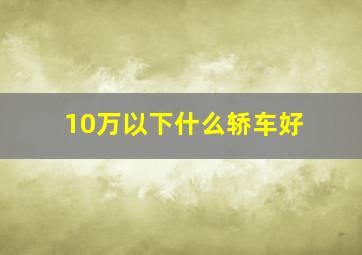 10万以下什么轿车好